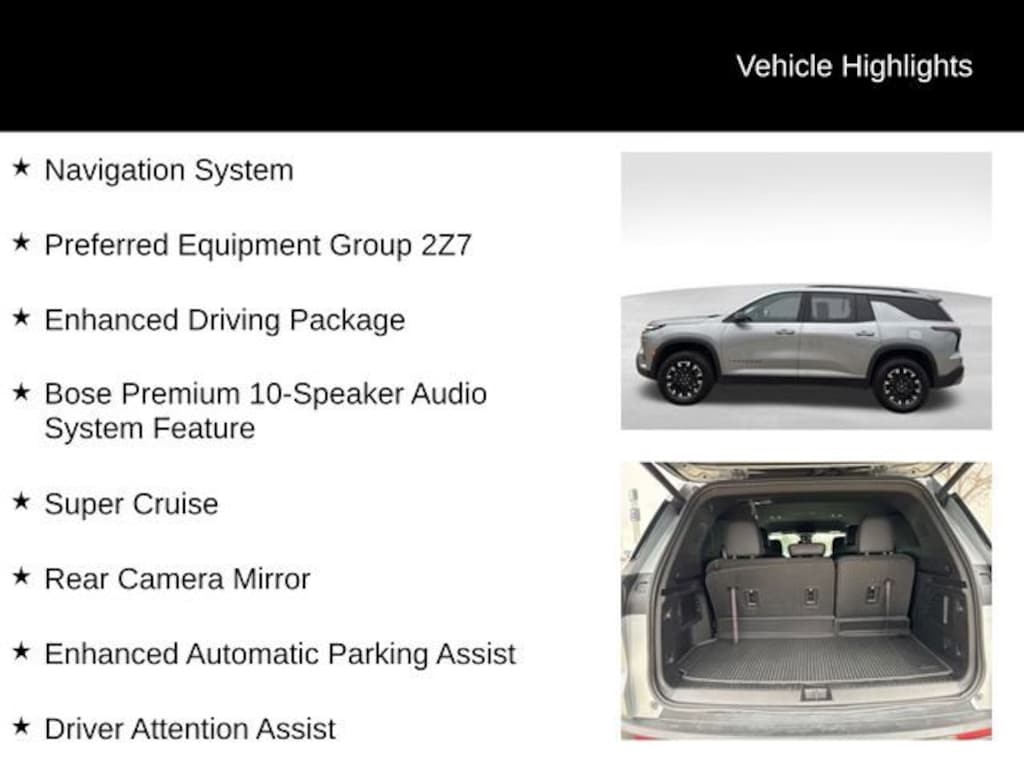 Vehicle Highlights

★ Navigation System

★ Preferred Equipment Group 2Z7

★ Enhanced Driving Package

★ Bose Premium 10-Speaker Audio System Feature

★ Super Cruise

★ Rear Camera Mirror

★ Enhanced Automatic Parking Assist

★ Driver Attention Assist